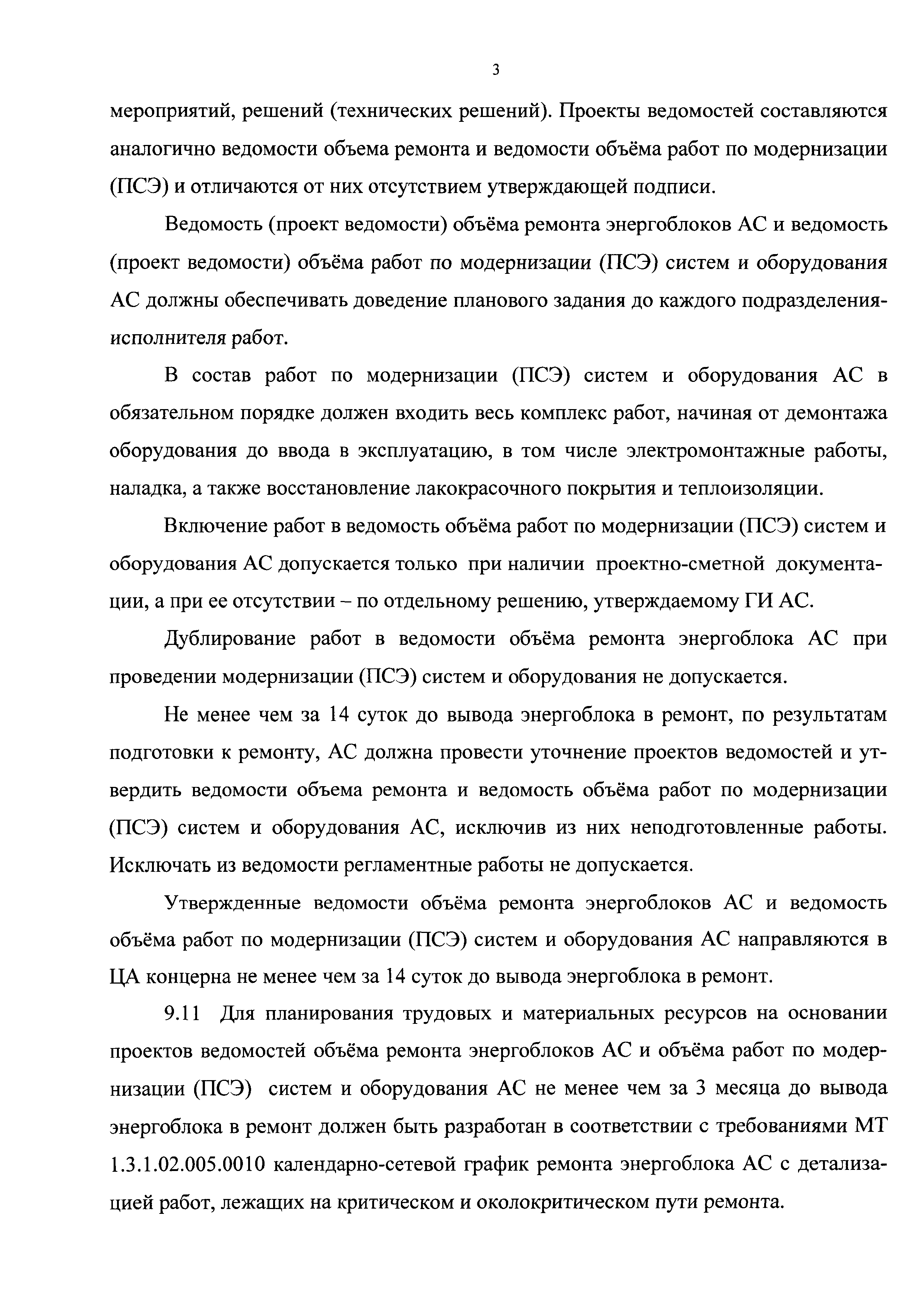 3

мероприятий, решений (технических решений). Проекты ведомостей составляются аналогично ведомости объема ремонта и ведомости объёма работ по модернизации (ПСЭ) и отличаются от них отсутствием утверждающей подписи.

Ведомость (проект ведомости) объёма ремонта энергоблоков АС и ведомость (проект ведомости) объёма работ по модернизации (ПСЭ) систем и оборудования АС должны обеспечивать доведение планового задания до каждого подразделения-исполнителя работ.

В состав работ по модернизации (ПСЭ) систем и оборудования АС в обязательном порядке должен входить весь комплекс работ, начиная от демонтажа оборудования до ввода в эксплуатацию, в том числе электромонтажные работы, наладка, а также восстановление лакокрасочного покрытия и теплоизоляции.

Включение работ в ведомость объёма работ по модернизации (ПСЭ) систем и оборудования АС допускается только при наличии проектно-сметной документации, а при ее отсутствии – по отдельному решению, утверждаемому ГИ АС.

Дублирование работ в ведомости объёма ремонта энергоблока АС при проведении модернизации (ПСЭ) систем и оборудования не допускается.

Не менее чем за 14 суток до вывода энергоблока в ремонт, по результатам подготовки к ремонту, АС должна провести уточнение проектов ведомостей и утвердить ведомости объема ремонта и ведомость объёма работ по модернизации (ПСЭ) систем и оборудования АС, исключив из них неподготовленные работы. Исключать из ведомости регламентные работы не допускается.

Утвержденные ведомости объёма ремонта энергоблоков АС и ведомость объёма работ по модернизации (ПСЭ) систем и оборудования АС направляются в ЦА концерна не менее чем за 14 суток до вывода энергоблока в ремонт.

9.11 Для планирования трудовых и материальных ресурсов на основании проектов ведомостей объёма ремонта энергоблоков АС и объёма работ по модернизации (ПСЭ) систем и оборудования АС не менее чем за 3 месяца до вывода энергоблока в ремонт должен быть разработан в соответствии с требованиями МТ 1.3.1.02.005.0010 календарно-сетевой график ремонта энергоблока АС с детализацией работ, лежащих на критическом и околокритическом пути ремонта.